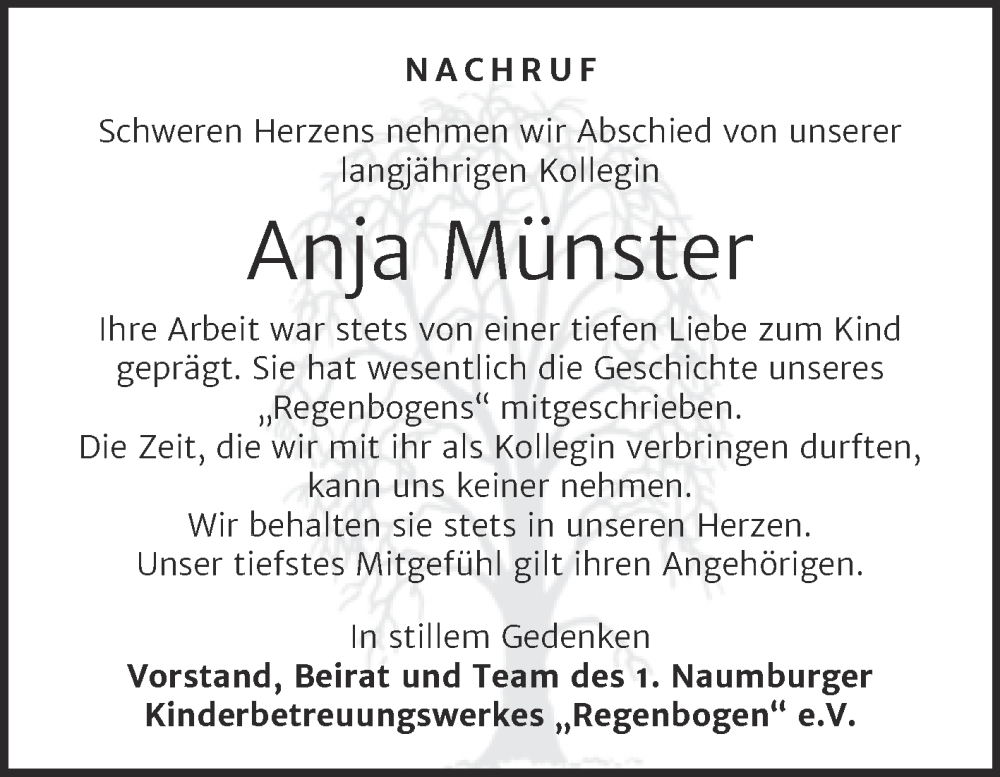 NACHRUF

Schweren Herzens nehmen wir Abschied von unserer langjährigen Kollegin

Anja Münster

Ihre Arbeit war stets von einer tiefen Liebe zum Kind geprägt. Sie hat wesentlich die Geschichte unseres „Regenbogens“ mitgeschrieben.
Die Zeit, die wir mit ihr als Kollegin verbringen durften, kann uns keiner nehmen.
Wir behalten sie stets in unseren Herzen.
Unser tiefstes Mitgefühl gilt ihren Angehörigen.

In stillem Gedenken
Vorstand, Beirat und Team des 1. Naumburger Kinderbetreuungswerkes „Regenbogen“ e.V.